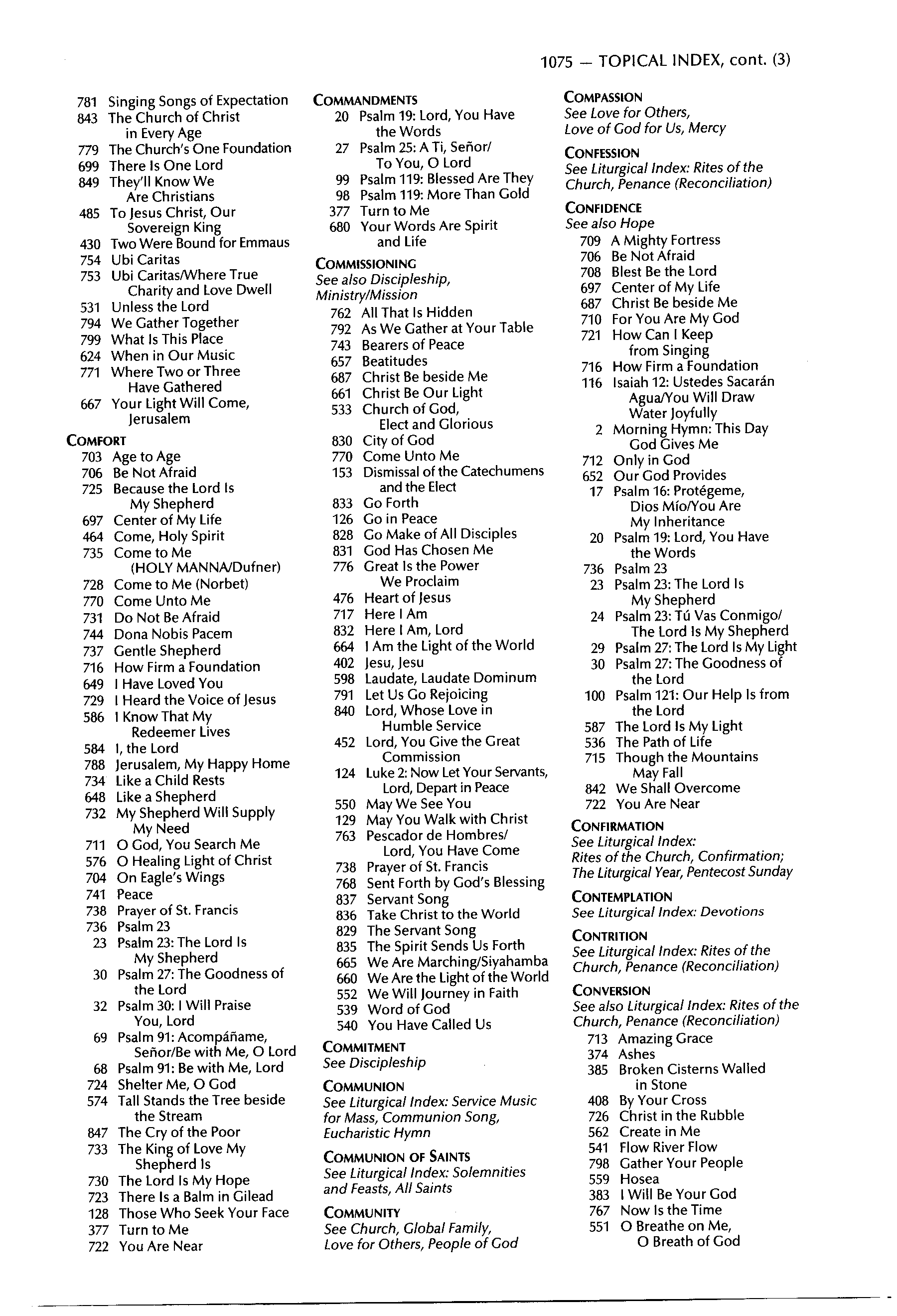 1075 — TOPICAL INDEX, cont. (3)

781 Singing Songs of Expectation
843 The Church of Christ in Every Age
779 The Church's One Foundation
699 There Is One Lord
849 They'll Know We Are Christians
485 To Jesus Christ, Our Sovereign King
430 Two Were Bound for Emmaus
754 Ubi Caritas
753 Ubi Caritas/Where True Charity and Love Dwell
531 Unless the Lord
794 We Gather Together
799 What Is This Place
624 When in Our Music
771 Where Two or Three Have Gathered
667 Your Light Will Come, Jerusalem

COMFORT
703 Age to Age
706 Be Not Afraid
725 Because the Lord Is My Shepherd
697 Center of My Life
464 Come, Holy Spirit
735 Come to Me (HOLY MANNA/Dufner)
728 Come to Me (Norbet)
770 Come Unto Me
731 Do Not Be Afraid
744 Dona Nobis Pacem
737 Gentle Shepherd
716 How Firm a Foundation
649 I Have Loved You
729 I Heard the Voice of Jesus
586 I Know That My Redeemer Lives
584 I, the Lord
788 Jerusalem, My Happy Home
734 Like a Child Rests
648 Like a Shepherd
732 My Shepherd Will Supply My Need
711 O God, You Search Me
576 O Healing Light of Christ
704 On Eagle's Wings
741 Peace
738 Prayer of St. Francis
736 Psalm 23
23 Psalm 23: The Lord Is My Shepherd
30 Psalm 27: The Goodness of the Lord
32 Psalm 30: I Will Praise You, Lord
69 Psalm 91: Acompáñame, Señor/Be with Me, O Lord
68 Psalm 91: Be with Me, Lord
724 Shelter Me, O God
574 Tall Stands the Tree beside the Stream
847 The Cry of the Poor
733 The King of Love My Shepherd Is
730 The Lord Is My Hope
723 There Is a Balm in Gilead
128 Those Who Seek Your Face
377 Turn to Me
722 You Are Near

COMMANDMENTS
20 Psalm 19: Lord, You Have the Words
27 Psalm 25: A Ti, Señor/ To You, O Lord
99 Psalm 119: Blessed Are They
98 Psalm 119: More Than Gold
377 Turn to Me
680 Your Words Are Spirit and Life

COMMISSIONING
See also Discipleship, Ministry/Mission
762 All That Is Hidden
792 As We Gather at Your Table
743 Bearers of Peace
657 Beatitudes
687 Christ Be beside Me
661 Christ Be Our Light
533 Church of God, Elect and Glorious
830 City of God
770 Come Unto Me
153 Dismissal of the Catechumens and the Elect
833 Go Forth
126 Go in Peace
828 Go Make of All Disciples
831 God Has Chosen Me
776 Great Is the Power We Proclaim
476 Heart of Jesus
717 Here I Am
832 Here I Am, Lord
664 I Am the Light of the World
402 Jesu, Jesu
598 Laudate, Laudate Dominum
791 Let Us Go Rejoicing
840 Lord, Whose Love in Humble Service
452 Lord, You Give the Great Commission
124 Luke 2: Now Let Your Servants, Lord, Depart in Peace
550 May We See You
129 May You Walk with Christ
763 Pescador de Hombres/ Lord, You Have Come
738 Prayer of St. Francis
768 Sent Forth by God's Blessing
837 Servant Song
836 Take Christ to the World
829 The Servant Song
835 The Spirit Sends Us Forth
665 We Are Marching/Siyahamba
660 We Are the Light of the World
552 We Will Journey in Faith
539 Word of God
540 You Have Called Us

COMMITMENT
See Discipleship

COMMUNION
See Liturgical Index: Service Music for Mass, Communion Song, Eucharistic Hymn

COMMUNION OF SAINTS
See Liturgical Index: Solemnities and Feasts, All Saints

COMMUNITY
See Church, Global Family, Love for Others, People of God

COMPASSION
See Love for Others, Love of God for Us, Mercy

CONFESSION
See Liturgical Index: Rites of the Church, Penance (Reconciliation)

CONFIDENCE
See also Hope
709 A Mighty Fortress
706 Be Not Afraid
708 Blest Be the Lord
697 Center of My Life
687 Christ Be beside Me
710 For You Are My God
721 How Can I Keep from Singing
716 How Firm a Foundation
116 Isaiah 12: Ustedes Sacarán Agua/You Will Draw Water Joyfully
2 Morning Hymn: This Day God Gives Me
712 Only in God
652 Our God Provides
17 Psalm 16: Protégeme, Dios Mío/You Are My Inheritance
20 Psalm 19: Lord, You Have the Words
736 Psalm 23
23 Psalm 23: The Lord Is My Shepherd
24 Psalm 23: Tú Vas Conmigo/ The Lord Is My Shepherd
29 Psalm 27: The Lord Is My Light
30 Psalm 27: The Goodness of the Lord
100 Psalm 121: Our Help Is from the Lord
587 The Lord Is My Light
536 The Path of Life
715 Though the Mountains May Fall
842 We Shall Overcome
722 You Are Near

CONFIRMATION
See Liturgical Index: Rites of the Church, Confirmation; The Liturgical Year, Pentecost Sunday

CONTEMPLATION
See Liturgical Index: Devotions

CONTRITION
See Liturgical Index: Rites of the Church, Penance (Reconciliation)

CONVERSION
See also Liturgical Index: Rites of the Church, Penance (Reconciliation)
713 Amazing Grace
374 Ashes
385 Broken Cisterns Walled in Stone
408 By Your Cross
726 Christ in the Rubble
562 Create in Me
541 Flow River Flow
798 Gather Your People
559 Hosea
383 I Will Be Your God
767 Now Is the Time
551 O Breathe on Me, O Breath of God